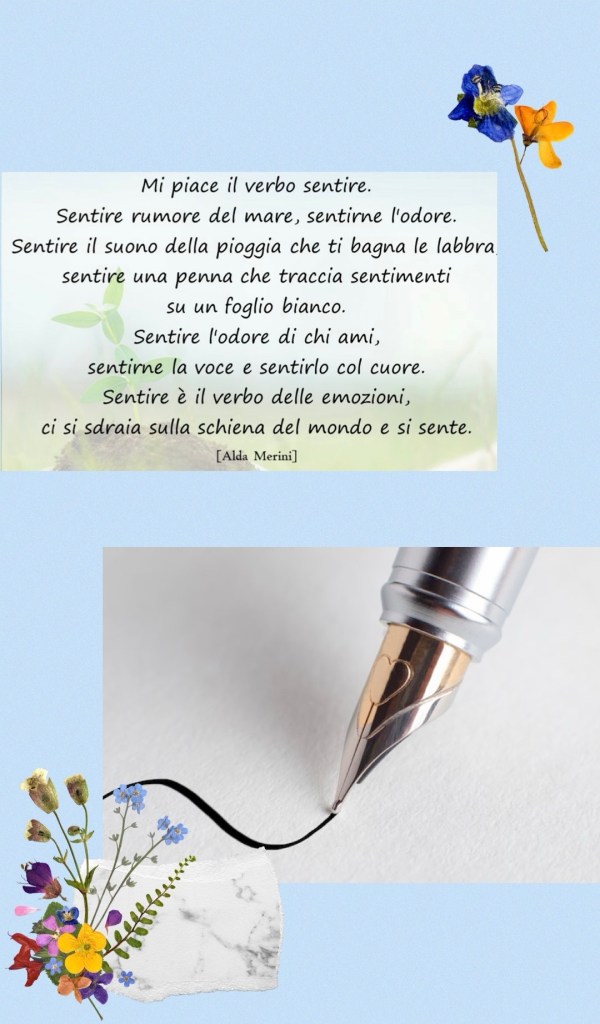 Mi piace il verbo sentire.
Sentire rumore del mare, sentirne l'odore.
Sentire il suono della pioggia che ti bagna le labbra
sentire una penna che traccia sentimenti
su un foglio bianco.
Sentire l'odore di chi ami,
sentirne la voce e sentirlo col cuore.
Sentire è il verbo delle emozioni,
ci si sdraia sulla schiena del mondo e si sente.
[Alda Merini]